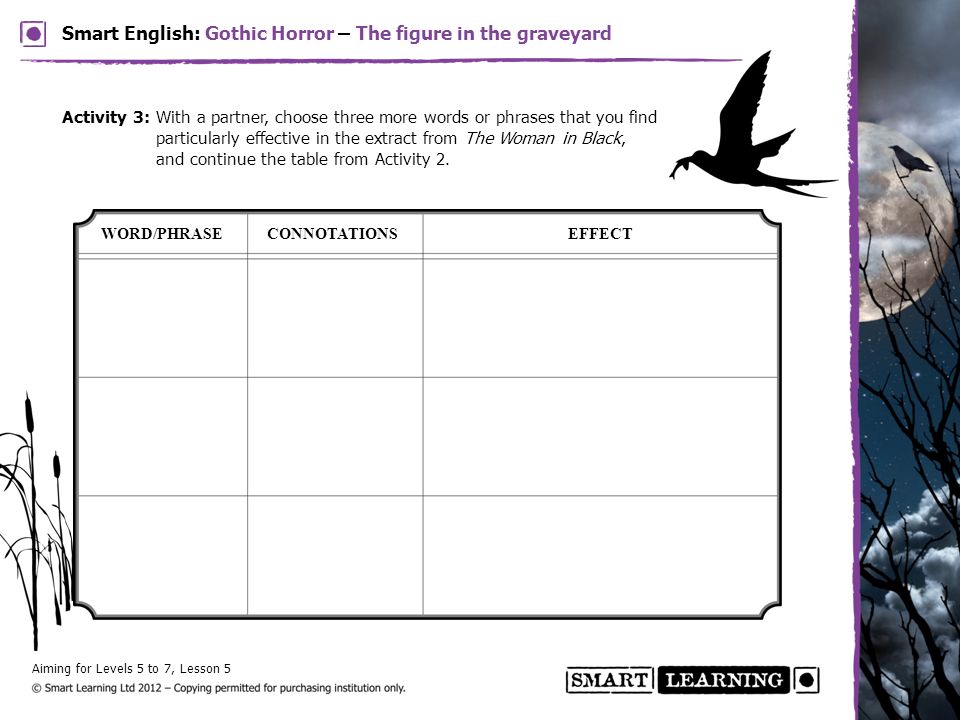 Smart English: Gothic Horror – The figure in the graveyard

Activity 3: With a partner, choose three more words or phrases that you find particularly effective in the extract from The Woman in Black, and continue the table from Activity 2.

| WORD/PHRASE | CONNOTATIONS | EFFECT |
|---|---|---|
| | | |
| | | |
| | | |

Aiming for Levels 5 to 7, Lesson 5
© Smart Learning Ltd 2012 – Copying permitted for purchasing institution only.

SMART LEARNING